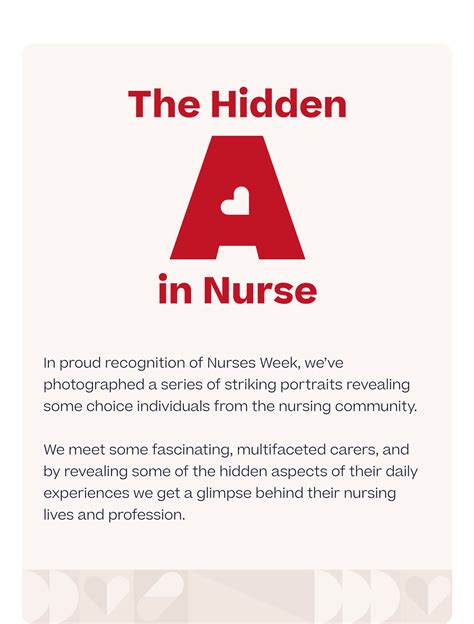 The Hidden

A

in Nurse

In proud recognition of Nurses Week, we've photographed a series of striking portraits revealing some choice individuals from the nursing community.

We meet some fascinating, multifaceted carers, and by revealing some of the hidden aspects of their daily experiences we get a glimpse behind their nursing lives and profession.